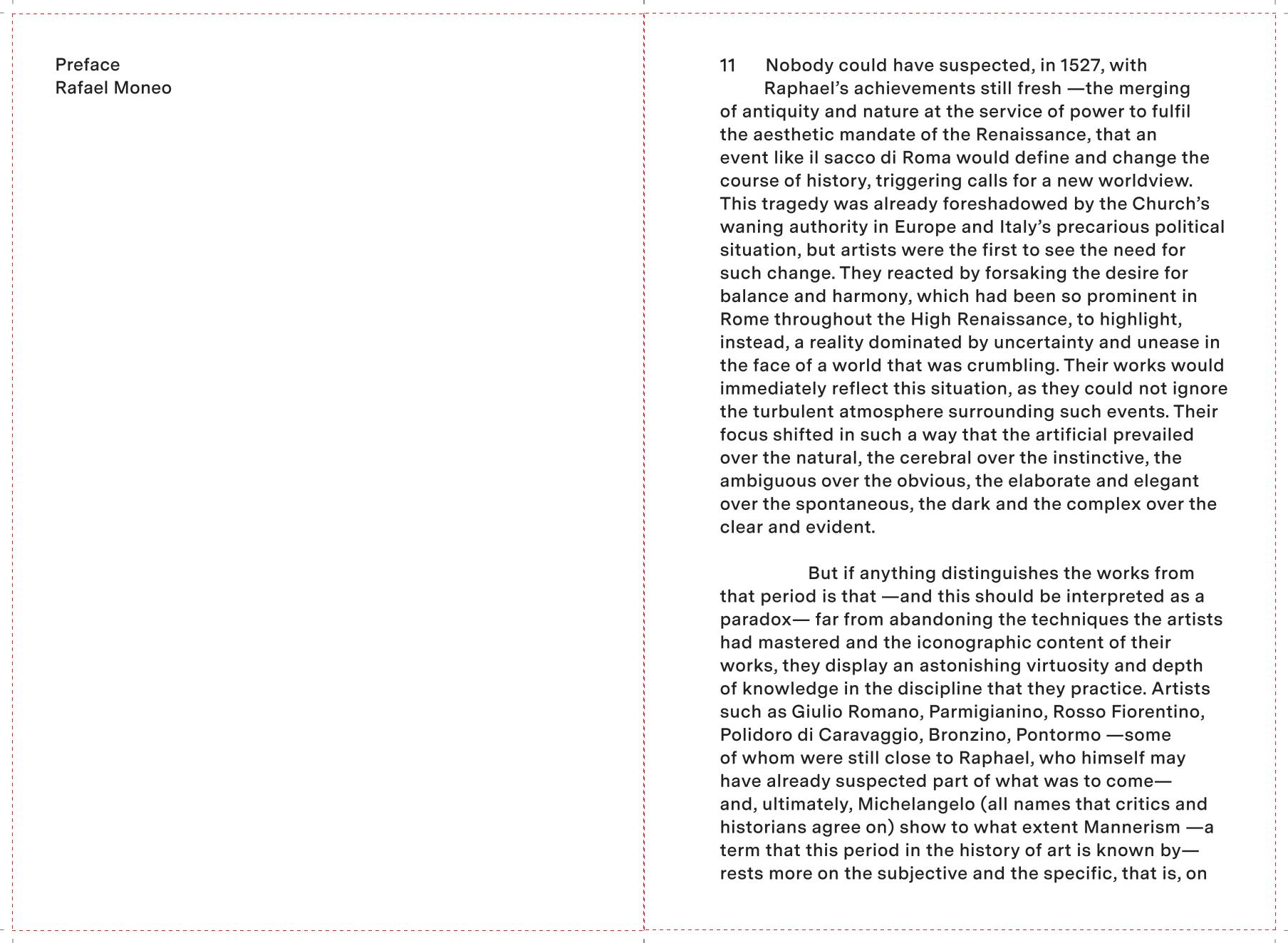 Preface
Rafael Moneo

11 Nobody could have suspected, in 1527, with Raphael's achievements still fresh —the merging of antiquity and nature at the service of power to fulfil the aesthetic mandate of the Renaissance, that an event like il sacco di Roma would define and change the course of history, triggering calls for a new worldview. This tragedy was already foreshadowed by the Church's waning authority in Europe and Italy's precarious political situation, but artists were the first to see the need for such change. They reacted by forsaking the desire for balance and harmony, which had been so prominent in Rome throughout the High Renaissance, to highlight, instead, a reality dominated by uncertainty and unease in the face of a world that was crumbling. Their works would immediately reflect this situation, as they could not ignore the turbulent atmosphere surrounding such events. Their focus shifted in such a way that the artificial prevailed over the natural, the cerebral over the instinctive, the ambiguous over the obvious, the elaborate and elegant over the spontaneous, the dark and the complex over the clear and evident.

But if anything distinguishes the works from that period is that —and this should be interpreted as a paradox— far from abandoning the techniques the artists had mastered and the iconographic content of their works, they display an astonishing virtuosity and depth of knowledge in the discipline that they practice. Artists such as Giulio Romano, Parmigianino, Rosso Fiorentino, Polidoro di Caravaggio, Bronzino, Pontormo —some of whom were still close to Raphael, who himself may have already suspected part of what was to come— and, ultimately, Michelangelo (all names that critics and historians agree on) show to what extent Mannerism —a term that this period in the history of art is known by— rests more on the subjective and the specific, that is, on